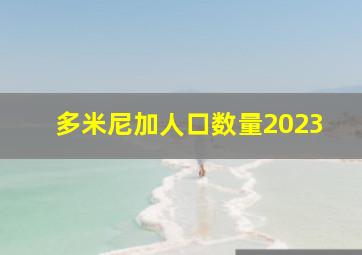 多米尼加人口数量2023